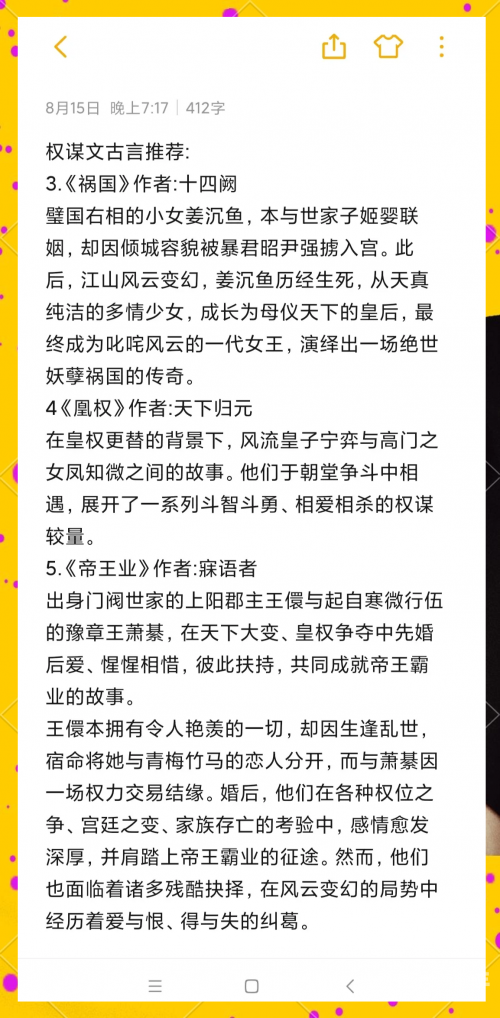 8月15日 晚上7:17 | 412字

权谋文古言推荐:
3.《祸国》作者:十四阙
璧国右相的小女姜沉鱼，本与世家子姬婴联姻，却因倾城容貌被暴君昭尹强掳入宫。此后，江山风云变幻，姜沉鱼历经生死，从天真纯洁的多情少女，成长为母仪天下的皇后，最终成为叱咤风云的一代女王，演绎出一场绝世妖孽祸国的传奇。
4《凰权》作者:天下归元
在皇权更替的背景下，风流皇子宁弈与高门之女凤知微之间的故事。他们于朝堂争斗中相遇，展开了一系列斗智斗勇、相爱相杀的权谋较量。
5.《帝王业》作者:寐语者
出身门阀世家的上阳郡主王儇与起自寒微行伍的豫章王萧綦，在天下大变、皇权争夺中先婚后爱、惺惺相惜，彼此扶持，共同成就帝王霸业的故事。
王儇本拥有令人艳羡的一切，却因生逢乱世，宿命将她与青梅竹马的恋人分开，而与萧綦因一场权力交易结缘。婚后，他们在各种权位之争、宫廷之变、家族存亡的考验中，感情愈发深厚，并肩踏上帝王霸业的征途。然而，他们也面临着诸多残酷抉择，在风云变幻的局势中经历着爱与恨、得与失的纠葛。